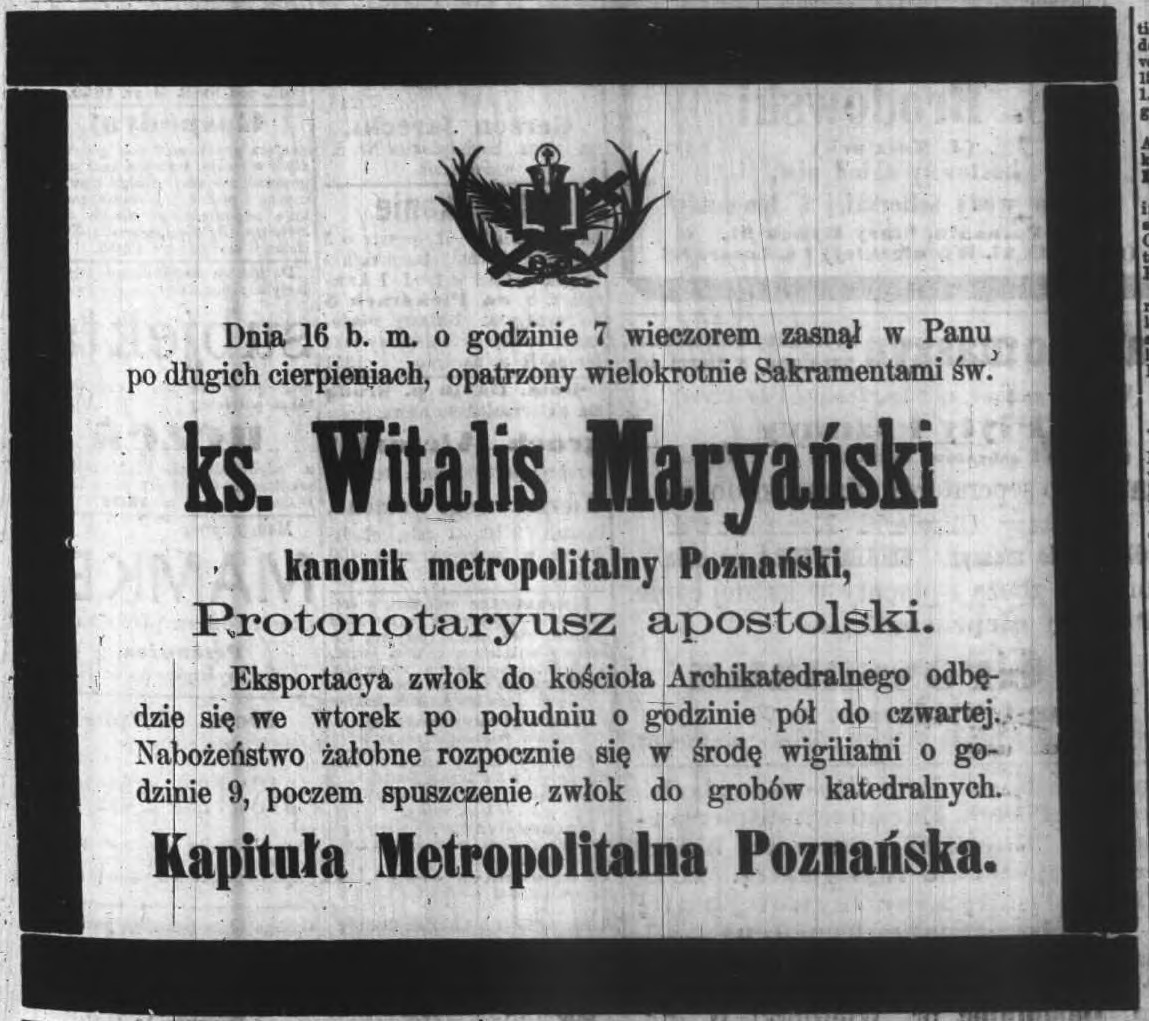 Dnia 16 b. m. o godzinie 7 wieczorem zasnął w Panu po długich cierpieniach, opatrzony wielokrotnie Sakramentami św.

ks. Witalis Maryański

kanonik metropolitalny Poznański,

Protonotaryusz apostolski.

Eksportacya zwłok do kościoła Archikatedralnego odbędzie się we wtorek po południu o godzinie pół do czwartej. Nabożeństwo żałobne rozpocznie się w środę wigiliami o godzinie 9, poczem spuszczenie zwłok do grobów katedralnych.

Kapituła Metropolitalna Poznańska.